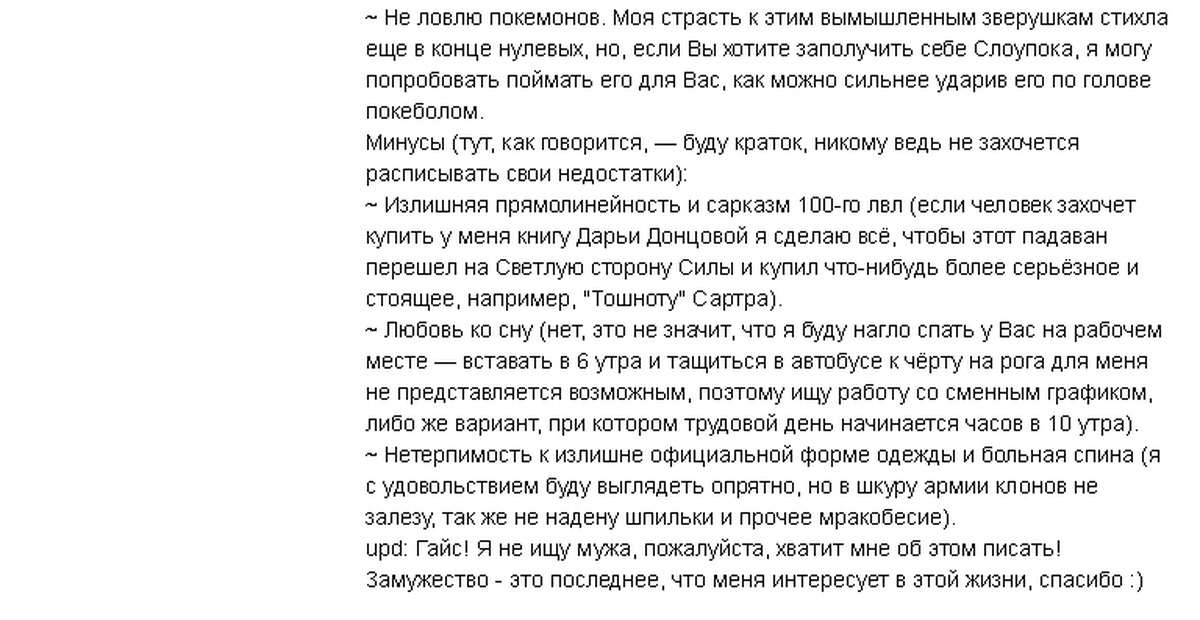 ~ Не ловлю покемонов. Моя страсть к этим вымышленным зверушкам стихла еще в конце нулевых, но, если Вы хотите заполучить себе Слоупока, я могу попробовать поймать его для Вас, как можно сильнее ударив его по голове покеболом.
Минусы (тут, как говорится, — буду краток, никому ведь не захочется расписывать свои недостатки):
~ Излишняя прямолинейность и сарказм 100-го лвл (если человек захочет купить у меня книгу Дарьи Донцовой я сделаю всё, чтобы этот падаван перешел на Светлую сторону Силы и купил что-нибудь более серьёзное и стоящее, например, "Тошноту" Сартра).
~ Любовь ко сну (нет, это не значит, что я буду нагло спать у Вас на рабочем месте — вставать в 6 утра и тащиться в автобусе к чёрту на рога для меня не представляется возможным, поэтому ищу работу со сменным графиком, либо же вариант, при котором трудовой день начинается часов в 10 утра).
~ Нетерпимость к излишне официальной форме одежды и больная спина (я с удовольствием буду выглядеть опрятно, но в шкуру армии клонов не залезу, так же не надену шпильки и прочее мракобесие).
upd: Гайс! Я не ищу мужа, пожалуйста, хватит мне об этом писать! Замужество - это последнее, что меня интересует в этой жизни, спасибо :)